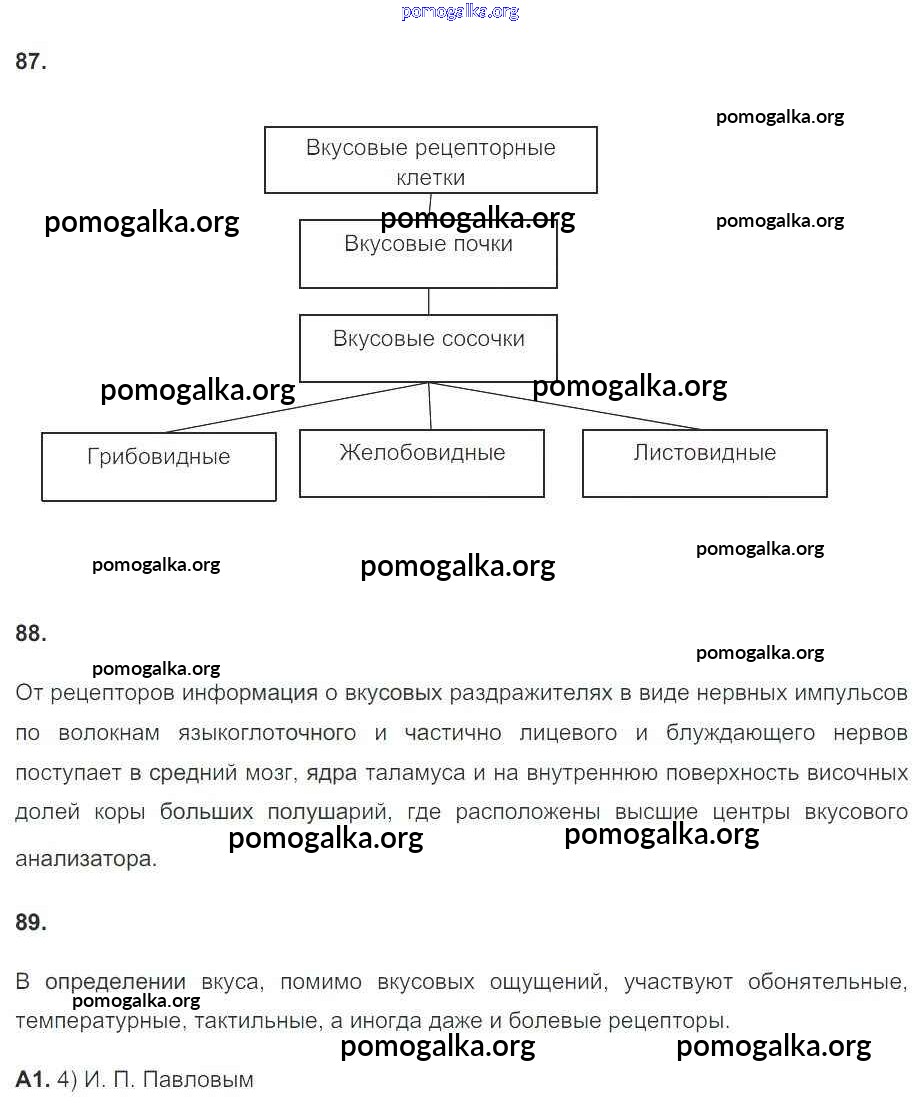 pomogalka.org

87.

pomogalka.org

Вкусовые рецепторные клетки

pomogalka.org pomogalka.org pomogalka.org

Вкусовые почки

Вкусовые сосочки

pomogalka.org pomogalka.org

Грибовидные

Желобовидные

Листовидные

pomogalka.org pomogalka.org pomogalka.org

88.

pomogalka.org pomogalka.org

От рецепторов информация о вкусовых раздражителях в виде нервных импульсов по волокнам языкоглоточного и частично лицевого и блуждающего нервов поступает в средний мозг, ядра таламуса и на внутреннюю поверхность височных долей коры больших полушарий, где расположены высшие центры вкусового анализатора.

pomogalka.org pomogalka.org

89.

В определении вкуса, помимо вкусовых ощущений, участвуют обонятельные, температурные, тактильные, а иногда даже и болевые рецепторы.

pomogalka.org

pomogalka.org pomogalka.org

A1. 4) И. П. Павловым